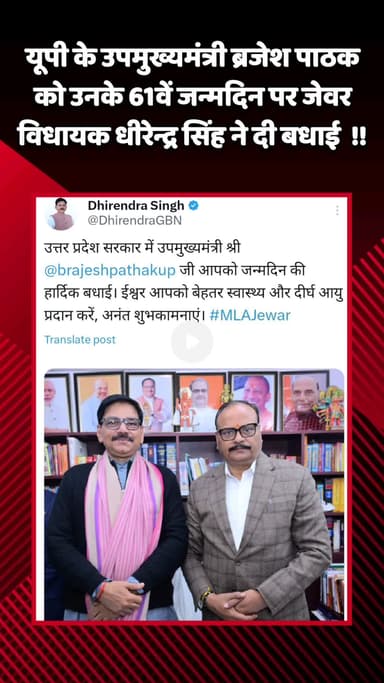 यूपी के उपमुख्यमंत्री ब्रजेश पाठक को उनके 61वें जन्मदिन पर जेवर विधायक धीरेन्द्र सिंह ने दी बधाई !!

Dhirendra Singh
@DhirendraGBN

उत्तर प्रदेश सरकार में उपमुख्यमंत्री श्री @brajeshpathakup जी आपको जन्मदिन की हार्दिक बधाई। ईश्वर आपको बेहतर स्वास्थ्य और दीर्घ आयु प्रदान करें, अनंत शुभकामनाएं। #MLAJewar

Translate post